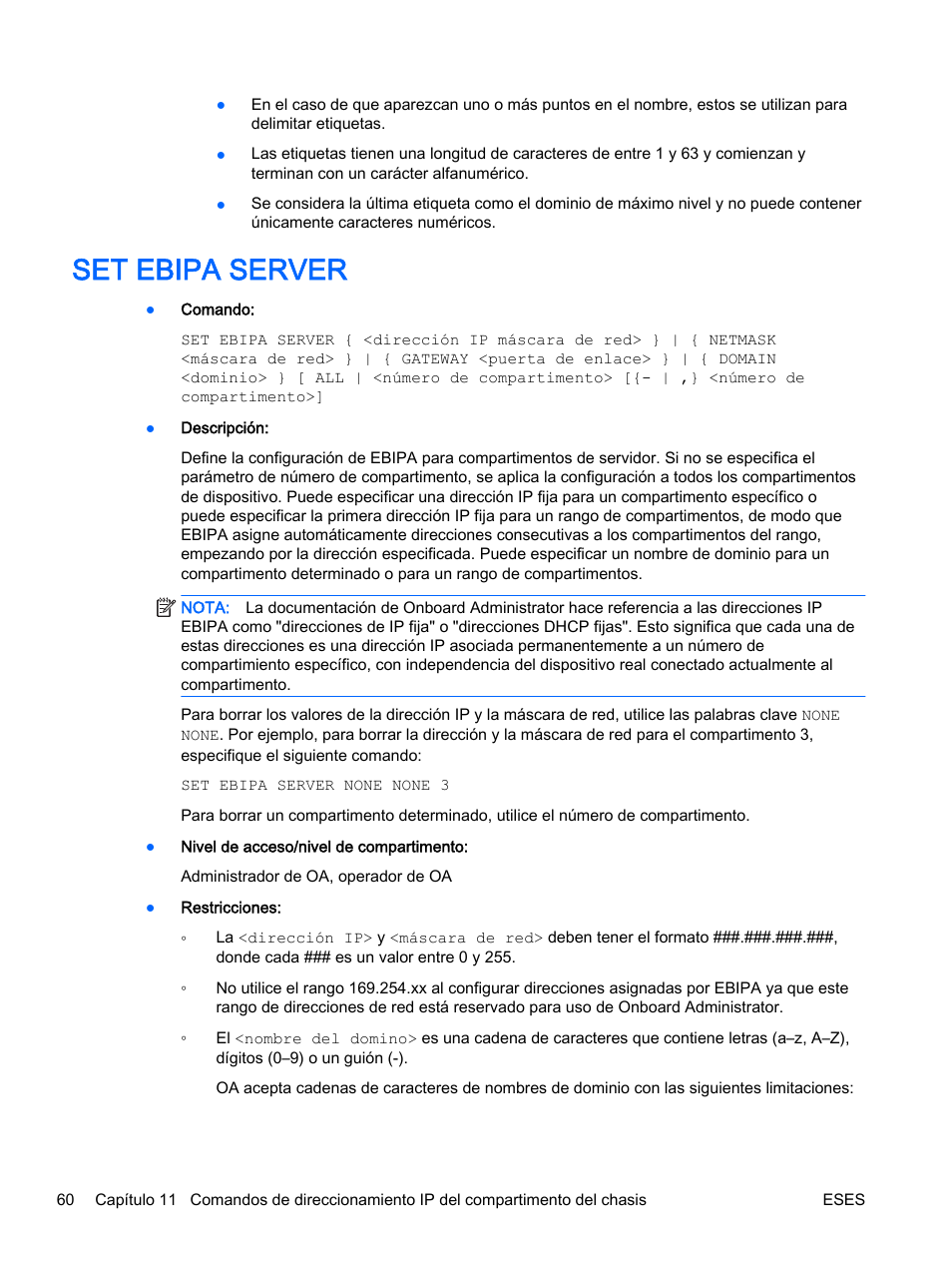 ● En el caso de que aparezcan uno o más puntos en el nombre, estos se utilizan para delimitar etiquetas.

● Las etiquetas tienen una longitud de caracteres de entre 1 y 63 y comienzan y terminan con un carácter alfanumérico.

● Se considera la última etiqueta como el dominio de máximo nivel y no puede contener únicamente caracteres numéricos.

SET EBIPA SERVER

● Comando:

SET EBIPA SERVER { <dirección IP máscara de red> } | { NETMASK <máscara de red> } | { GATEWAY <puerta de enlace> } | { DOMAIN <dominio> } [ ALL | <número de compartimento> [{- | ,} <número de compartimento>]

● Descripción:

Define la configuración de EBIPA para compartimentos de servidor. Si no se especifica el parámetro de número de compartimento, se aplica la configuración a todos los compartimentos de dispositivo. Puede especificar una dirección IP fija para un compartimento específico o puede especificar la primera dirección IP fija para un rango de compartimentos, de modo que EBIPA asigne automáticamente direcciones consecutivas a los compartimentos del rango, empezando por la dirección especificada. Puede especificar un nombre de dominio para un compartimento determinado o para un rango de compartimentos.

NOTA: La documentación de Onboard Administrator hace referencia a las direcciones IP EBIPA como "direcciones de IP fija" o "direcciones DHCP fijas". Esto significa que cada una de estas direcciones es una dirección IP asociada permanentemente a un número de compartimiento específico, con independencia del dispositivo real conectado actualmente al compartimento.

Para borrar los valores de la dirección IP y la máscara de red, utilice las palabras clave NONE NONE. Por ejemplo, para borrar la dirección y la máscara de red para el compartimento 3, especifique el siguiente comando:

SET EBIPA SERVER NONE NONE 3

Para borrar un compartimento determinado, utilice el número de compartimento.

● Nivel de acceso/nivel de compartimento:

Administrador de OA, operador de OA

● Restricciones:

◦ La <dirección IP> y <máscara de red> deben tener el formato ###.###.###.###, donde cada ### es un valor entre 0 y 255.

◦ No utilice el rango 169.254.xx al configurar direcciones asignadas por EBIPA ya que este rango de direcciones de red está reservado para uso de Onboard Administrator.

◦ El <nombre del domino> es una cadena de caracteres que contiene letras (a–z, A–Z), dígitos (0–9) o un guión (-).

OA acepta cadenas de caracteres de nombres de dominio con las siguientes limitaciones:

60 Capítulo 11 Comandos de direccionamiento IP del compartimento del chasis ESES